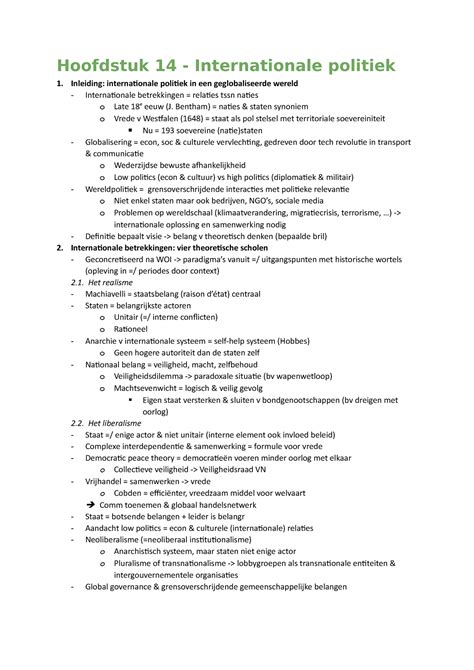 Hoofdstuk 14 - Internationale politiek

1. Inleiding: internationale politiek in een geglobaliseerde wereld
- Internationale betrekkingen = relaties tssn naties
  o Late 18e eeuw (J. Bentham) = naties & staten synoniem
  o Vrede v Westfalen (1648) = staat als pol stelsel met territoriale soevereiniteit
    ▪ Nu = 193 soevereine (natie)staten
- Globalisering = econ, soc & culturele vervlechting, gedreven door tech revolutie in transport & communicatie
  o Wederzijdse bewuste afhankelijkheid
  o Low politics (econ & cultuur) vs high politics (diplomatiek & militair)
- Wereldpolitiek = grensoverschrijdende interacties met politieke relevantie
  o Niet enkel staten maar ook bedrijven, NGO's, sociale media
  o Problemen op wereldschaal (klimaatverandering, migratiecrisis, terrorisme, …) -> internationale oplossing en samenwerking nodig
- Definitie bepaalt visie -> belang v theoretisch denken (bepaalde bril)

2. Internationale betrekkingen: vier theoretische scholen
- Geconcretiseerd na WOI -> paradigma's vanuit =/ uitgangspunten met historische wortels (opleving in =/ periodes door context)

2.1. Het realisme
- Machiavelli = staatsbelang (raison d'état) centraal
- Staten = belangrijkste actoren
  o Unitair (=/ interne conflicten)
  o Rationeel
- Anarchie v internationale systeem = self-help systeem (Hobbes)
  o Geen hogere autoriteit dan de staten zelf
- Nationaal belang = veiligheid, macht, zelfbehoud
  o Veiligheidsdilemma -> paradoxale situatie (bv wapenwetloop)
  o Machtsevenwicht = logisch & veilig gevolg
    ▪ Eigen staat versterken & sluiten v bondgenootschappen (bv dreigen met oorlog)

2.2. Het liberalisme
- Staat =/ enige actor & niet unitair (interne element ook invloed beleid)
- Complexe interdependentie & samenwerking = formule voor vrede
- Democratic peace theory = democratieën voeren minder oorlog met elkaar
  o Collectieve veiligheid -> Veiligheidsraad VN
- Vrijhandel = samenwerken -> vrede
  o Cobden = efficiënter, vreedzaam middel voor welvaart
➔ Comm toenemen & globaal handelsnetwerk
- Staat = botsende belangen + leider is belangr
- Aandacht low politics = econ & culturele (internationale) relaties
- Neoliberalisme (=neoliberaal institutionalisme)
  o Anarchistisch systeem, maar staten niet enige actor
  o Pluralisme of transnationalisme -> lobbygroepen als transnationale entiteiten & intergouvernementele organisaties
- Global governance & grensoverschrijdende gemeenschappelijke belangen